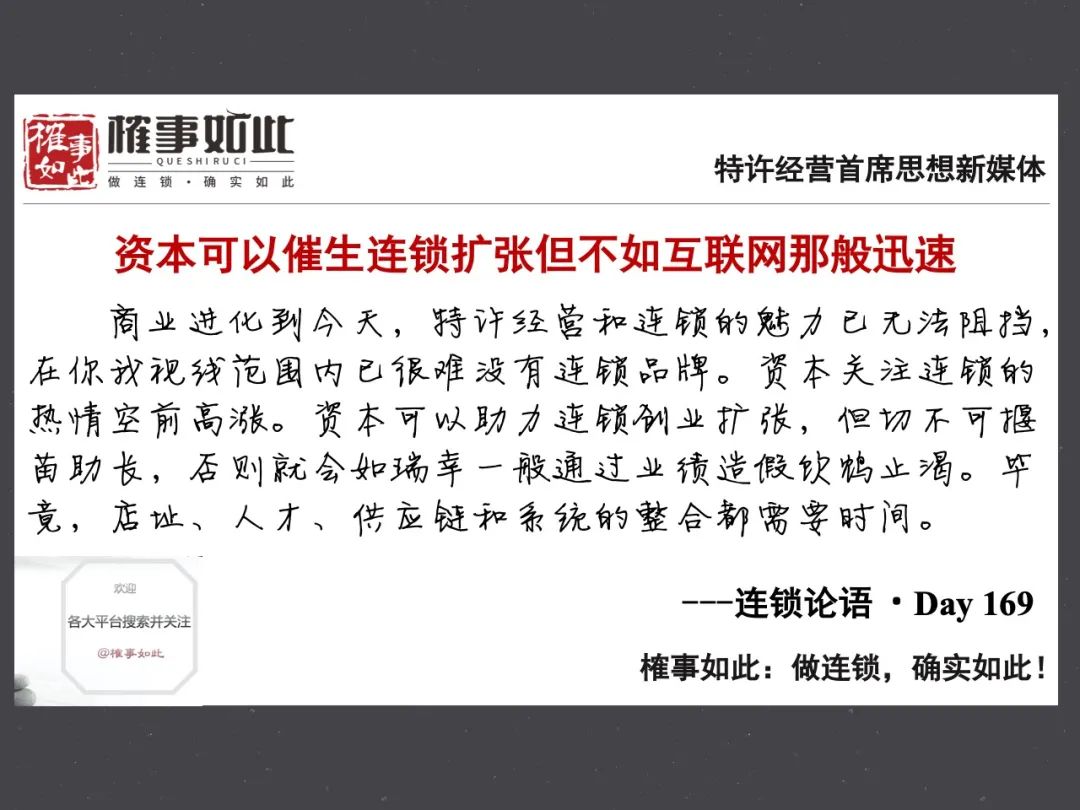 榷事如此

榷事如此
QUESHIRUCI
做连锁·确实如此

特许经营首席思想新媒体

资本可以催生连锁扩张但不如互联网那般迅速

商业进化到今天，特许经营和连锁的魅力已无法阻挡，在你我视线范围内已很难没有连锁品牌。资本关注连锁的热情空前高涨。资本可以助力连锁创业扩张，但切不可揠苗助长，否则就会如瑞幸一般通过业绩造假饮鸩止渴。毕竟，店址、人才、供应链和系统的整合都需要时间。

欢迎
各大平台搜索并关注
@榷事如此

---连锁论语 ·Day 169

榷事如此：做连锁，确实如此！